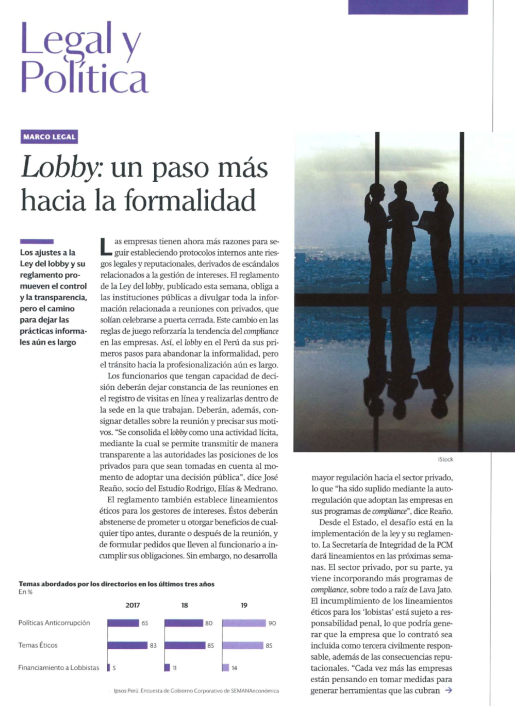 Legal y Política

MARCO LEGAL

Lobby: un paso más hacia la formalidad

Los ajustes a la Ley del lobby y su reglamento promueven el control y la transparencia, pero el camino para dejar las prácticas informales aún es largo

Las empresas tienen ahora más razones para seguir estableciendo protocolos internos ante riesgos legales y reputacionales, derivados de escándalos relacionados a la gestión de intereses. El reglamento de la Ley del lobby, publicado esta semana, obliga a las instituciones públicas a divulgar toda la información relacionada a reuniones con privados, que solían celebrarse a puerta cerrada. Este cambio en las reglas de juego reforzaría la tendencia del compliance en las empresas. Así, el lobby en el Perú da sus primeros pasos para abandonar la informalidad, pero el tránsito hacia la profesionalización aún es largo.

Los funcionarios que tengan capacidad de decisión deberán dejar constancia de las reuniones en el registro de visitas en línea y realizarlas dentro de la sede en la que trabajan. Deberán, además, consignar detalles sobre la reunión y precisar sus motivos. "Se consolida el lobby como una actividad lícita, mediante la cual se permite transmitir de manera transparente a las autoridades las posiciones de los privados para que sean tomadas en cuenta al momento de adoptar una decisión pública", dice José Reaño, socio del Estudio Rodrigo, Elías & Medrano.

El reglamento también establece lineamientos éticos para los gestores de intereses. Éstos deberán abstenerse de prometer u otorgar beneficios de cualquier tipo antes, durante o después de la reunión, y de formular pedidos que lleven al funcionario a incumplir sus obligaciones. Sin embargo, no desarrolla

iStock

mayor regulación hacia el sector privado, lo que "ha sido suplido mediante la autorregulación que adoptan las empresas en sus programas de compliance", dice Reaño.

Desde el Estado, el desafío está en la implementación de la ley y su reglamento. La Secretaría de Integridad de la PCM dará lineamientos en las próximas semanas. El sector privado, por su parte, ya viene incorporando más programas de compliance, sobre todo a raíz de Lava Jato. El incumplimiento de los lineamientos éticos para los 'lobistas' está sujeto a responsabilidad penal, lo que podría generar que la empresa que lo contrató sea incluida como tercera civilmente responsable, además de las consecuencias reputacionales. "Cada vez más las empresas están pensando en tomar medidas para generar herramientas que las cubran →

Temas abordados por los directorios en los últimos tres años
En %

| | 2017 | 18 | 19 |
|---|---|---|---|
| Políticas Anticorrupción | 65 | 80 | 90 |
| Temas Éticos | 83 | 85 | 85 |
| Financiamiento a Lobbistas | 5 | 11 | 14 |

Ipsos Perú. Encuesta de Gobierno Corporativo de SEMANAeconómica